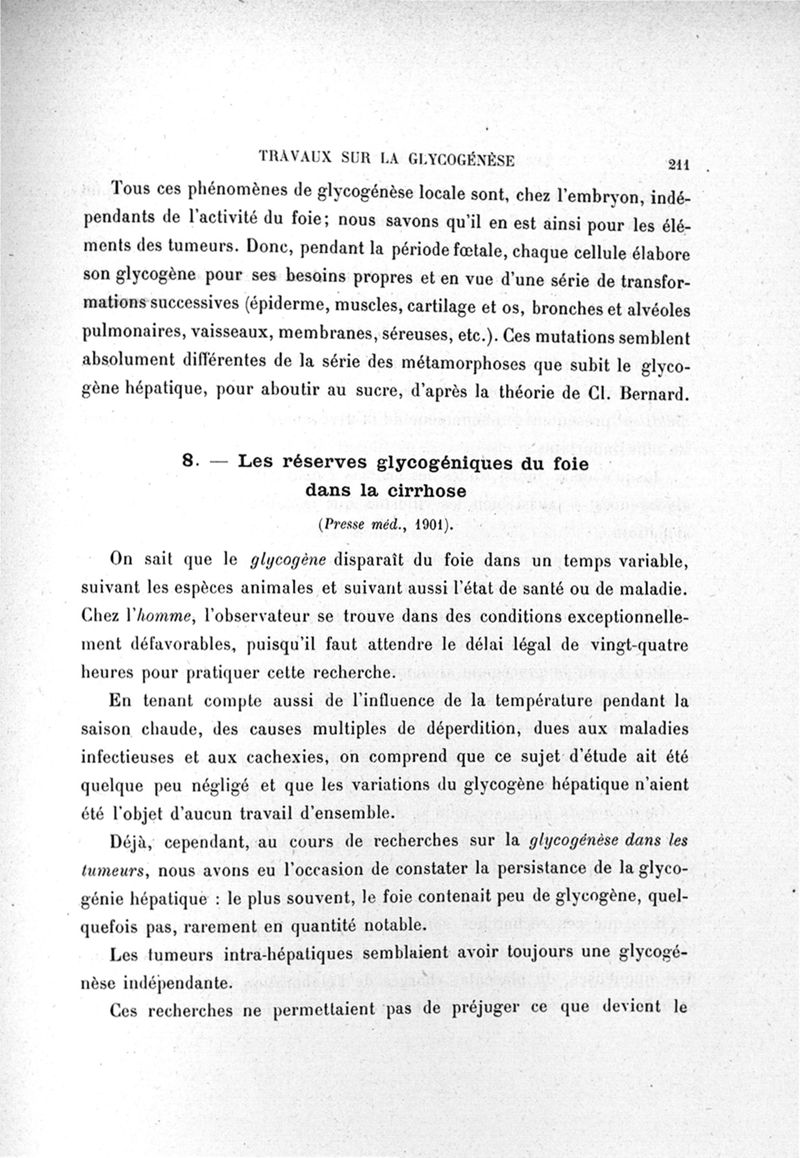 TRAVAUX SUR LA GLYCOGÉNÈSE 211

Tous ces phénomènes de glycogénèse locale sont, chez l'embryon, indépendants de l'activité du foie; nous savons qu'il en est ainsi pour les éléments des tumeurs. Donc, pendant la période fœtale, chaque cellule élabore son glycogène pour ses besoins propres et en vue d'une série de transformations successives (épiderme, muscles, cartilage et os, bronches et alvéoles pulmonaires, vaisseaux, membranes, séreuses, etc.). Ces mutations semblent absolument différentes de la série des métamorphoses que subit le glycogène hépatique, pour aboutir au sucre, d'après la théorie de Cl. Bernard.

8. — Les réserves glycogéniques du foie dans la cirrhose

(Presse méd., 1901).

On sait que le glycogène disparaît du foie dans un temps variable, suivant les espèces animales et suivant aussi l'état de santé ou de maladie. Chez l'homme, l'observateur se trouve dans des conditions exceptionnellement défavorables, puisqu'il faut attendre le délai légal de vingt-quatre heures pour pratiquer cette recherche.

En tenant compte aussi de l'influence de la température pendant la saison chaude, des causes multiples de déperdition, dues aux maladies infectieuses et aux cachexies, on comprend que ce sujet d'étude ait été quelque peu négligé et que les variations du glycogène hépatique n'aient été l'objet d'aucun travail d'ensemble.

Déjà, cependant, au cours de recherches sur la glycogénèse dans les tumeurs, nous avons eu l'occasion de constater la persistance de la glycogénie hépatique : le plus souvent, le foie contenait peu de glycogène, quelquefois pas, rarement en quantité notable.

Les tumeurs intra-hépatiques semblaient avoir toujours une glycogénèse indépendante.

Ces recherches ne permettaient pas de préjuger ce que devient le